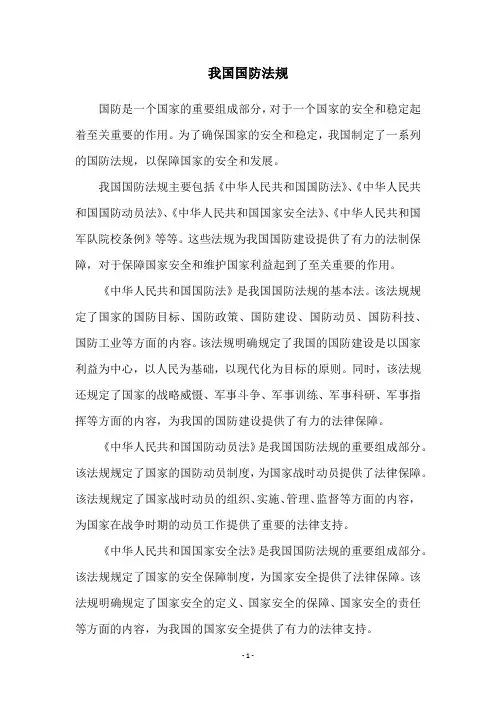 我国国防法规

国防是一个国家的重要组成部分，对于一个国家的安全和稳定起着至关重要的作用。为了确保国家的安全和稳定，我国制定了一系列的国防法规，以保障国家的安全和发展。

我国国防法规主要包括《中华人民共和国国防法》、《中华人民共和国国防动员法》、《中华人民共和国国家安全法》、《中华人民共和国军队院校条例》等等。这些法规为我国国防建设提供了有力的法制保障，对于保障国家安全和维护国家利益起到了至关重要的作用。

《中华人民共和国国防法》是我国国防法规的基本法。该法规规定了国家的国防目标、国防政策、国防建设、国防动员、国防科技、国防工业等方面的内容。该法规明确规定了我国的国防建设是以国家利益为中心，以人民为基础，以现代化为目标的原则。同时，该法规还规定了国家的战略威慑、军事斗争、军事训练、军事科研、军事指挥等方面的内容，为我国的国防建设提供了有力的法律保障。

《中华人民共和国国防动员法》是我国国防法规的重要组成部分。该法规规定了国家的国防动员制度，为国家战时动员提供了法律保障。该法规规定了国家战时动员的组织、实施、管理、监督等方面的内容，为国家在战争时期的动员工作提供了重要的法律支持。

《中华人民共和国国家安全法》是我国国防法规的重要组成部分。该法规规定了国家的安全保障制度，为国家安全提供了法律保障。该法规明确规定了国家安全的定义、国家安全的保障、国家安全的责任等方面的内容，为我国的国家安全提供了有力的法律支持。

- 1 -